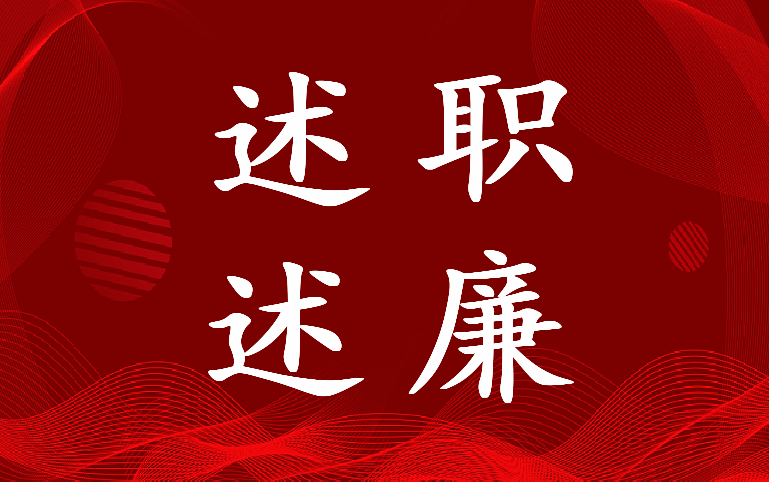 述职
述廉